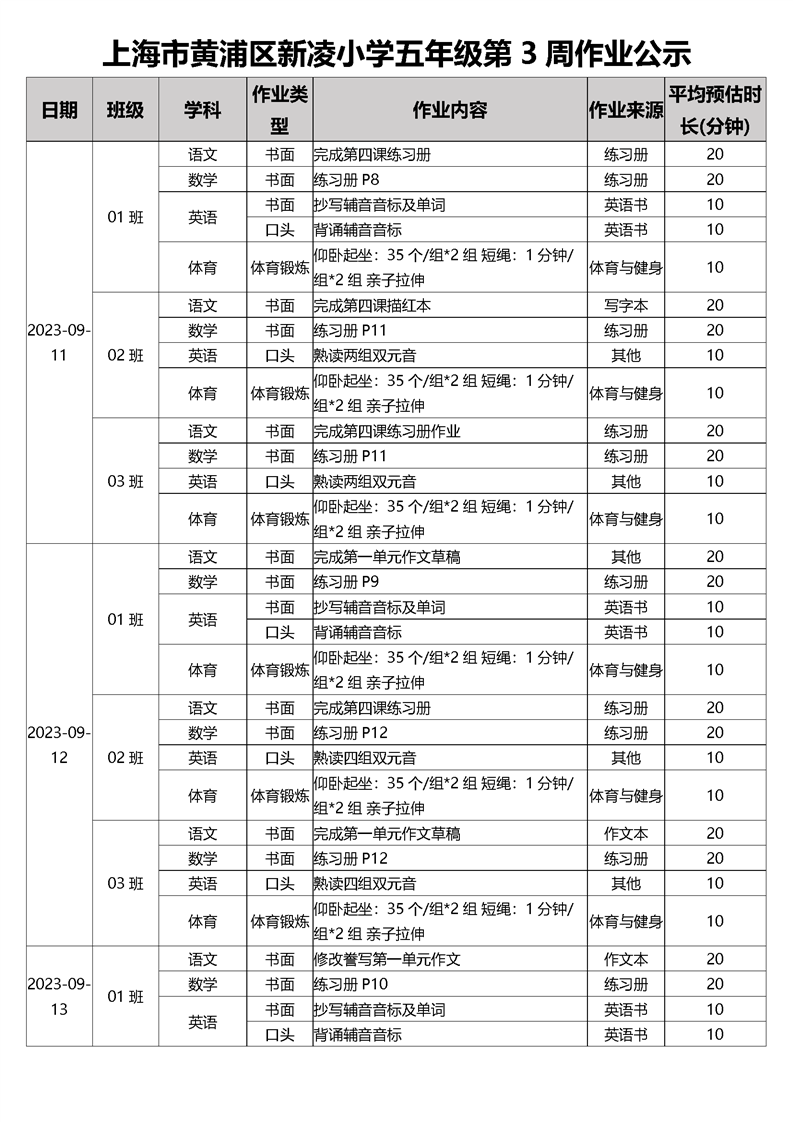 上海市黄浦区新凌小学五年级第 3 周作业公示

| 日期 | 班级 | 学科 | 作业类型 | 作业内容 | 作业来源 | 平均预估时长(分钟) |
|---|---|---|---|---|---|---|
| 2023-09-11 | 01 班 | 语文 | 书面 | 完成第四课练习册 | 练习册 | 20 |
| | | 数学 | 书面 | 练习册 P8 | 练习册 | 20 |
| | | 英语 | 书面 | 抄写辅音音标及单词 | 英语书 | 10 |
| | | | 口头 | 背诵辅音音标 | 英语书 | 10 |
| | | 体育 | 体育锻炼 | 仰卧起坐：35 个/组*2 组 短绳：1 分钟/组*2 组 亲子拉伸 | 体育与健身 | 10 |
| | 02 班 | 语文 | 书面 | 完成第四课描红本 | 写字本 | 20 |
| | | 数学 | 书面 | 练习册 P11 | 练习册 | 20 |
| | | 英语 | 口头 | 熟读两组双元音 | 其他 | 10 |
| | | 体育 | 体育锻炼 | 仰卧起坐：35 个/组*2 组 短绳：1 分钟/组*2 组 亲子拉伸 | 体育与健身 | 10 |
| | 03 班 | 语文 | 书面 | 完成第四课练习册作业 | 练习册 | 20 |
| | | 数学 | 书面 | 练习册 P11 | 练习册 | 20 |
| | | 英语 | 口头 | 熟读两组双元音 | 其他 | 10 |
| | | 体育 | 体育锻炼 | 仰卧起坐：35 个/组*2 组 短绳：1 分钟/组*2 组 亲子拉伸 | 体育与健身 | 10 |
| 2023-09-12 | 01 班 | 语文 | 书面 | 完成第一单元作文草稿 | 其他 | 20 |
| | | 数学 | 书面 | 练习册 P9 | 练习册 | 20 |
| | | 英语 | 书面 | 抄写辅音音标及单词 | 英语书 | 10 |
| | | | 口头 | 背诵辅音音标 | 英语书 | 10 |
| | | 体育 | 体育锻炼 | 仰卧起坐：35 个/组*2 组 短绳：1 分钟/组*2 组 亲子拉伸 | 体育与健身 | 10 |
| | 02 班 | 语文 | 书面 | 完成第四课练习册 | 练习册 | 20 |
| | | 数学 | 书面 | 练习册 P12 | 练习册 | 20 |
| | | 英语 | 口头 | 熟读四组双元音 | 其他 | 10 |
| | | 体育 | 体育锻炼 | 仰卧起坐：35 个/组*2 组 短绳：1 分钟/组*2 组 亲子拉伸 | 体育与健身 | 10 |
| | 03 班 | 语文 | 书面 | 完成第一单元作文草稿 | 作文本 | 20 |
| | | 数学 | 书面 | 练习册 P12 | 练习册 | 20 |
| | | 英语 | 口头 | 熟读四组双元音 | 其他 | 10 |
| | | 体育 | 体育锻炼 | 仰卧起坐：35 个/组*2 组 短绳：1 分钟/组*2 组 亲子拉伸 | 体育与健身 | 10 |
| 2023-09-13 | 01 班 | 语文 | 书面 | 修改誊写第一单元作文 | 作文本 | 20 |
| | | 数学 | 书面 | 练习册 P10 | 练习册 | 20 |
| | | 英语 | 书面 | 抄写辅音音标及单词 | 英语书 | 10 |
| | | | 口头 | 背诵辅音音标 | 英语书 | 10 |